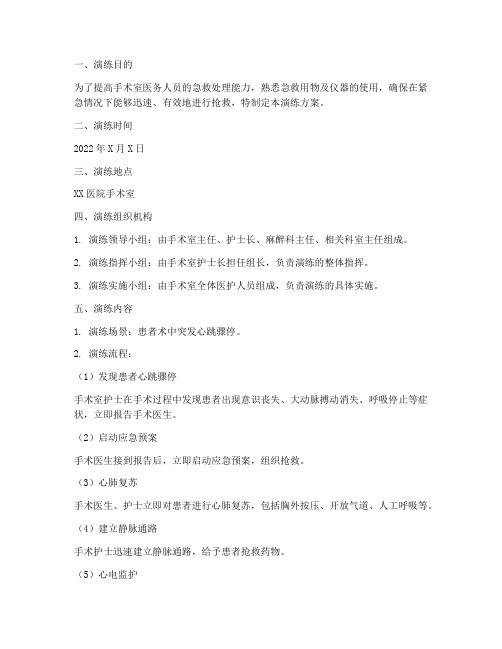 一、演练目的

为了提高手术室医务人员的急救处理能力，熟悉急救用物及仪器的使用，确保在紧急情况下能够迅速、有效地进行抢救，特制定本演练方案。

二、演练时间

2022年X月X日

三、演练地点

XX医院手术室

四、演练组织机构

1. 演练领导小组：由手术室主任、护士长、麻醉科主任、相关科室主任组成。

2. 演练指挥小组：由手术室护士长担任组长，负责演练的整体指挥。

3. 演练实施小组：由手术室全体医护人员组成，负责演练的具体实施。

五、演练内容

1. 演练场景：患者术中突发心跳骤停。

2. 演练流程：

（1）发现患者心跳骤停

手术室护士在手术过程中发现患者出现意识丧失、大动脉搏动消失、呼吸停止等症状，立即报告手术医生。

（2）启动应急预案

手术医生接到报告后，立即启动应急预案，组织抢救。

（3）心肺复苏

手术医生、护士立即对患者进行心肺复苏，包括胸外按压、开放气道、人工呼吸等。

（4）建立静脉通路

手术护士迅速建立静脉通路，给予患者抢救药物。

（5）心电监护